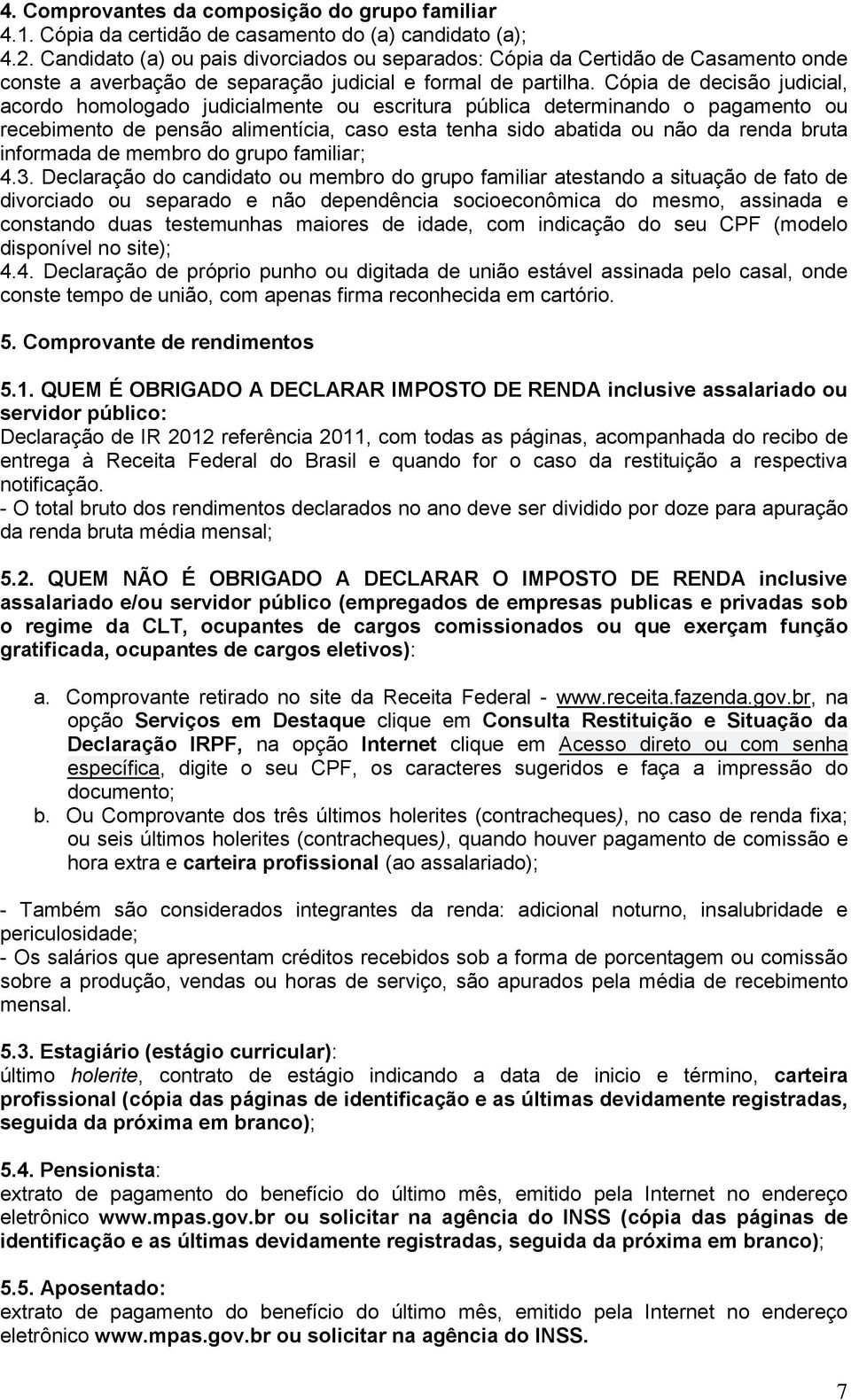 4. Comprovantes da composição do grupo familiar
4.1. Cópia da certidão de casamento do (a) candidato (a);
4.2. Candidato (a) ou pais divorciados ou separados: Cópia da Certidão de Casamento onde conste a averbação de separação judicial e formal de partilha. Cópia de decisão judicial, acordo homologado judicialmente ou escritura pública determinando o pagamento ou recebimento de pensão alimentícia, caso esta tenha sido abatida ou não da renda bruta informada de membro do grupo familiar;
4.3. Declaração do candidato ou membro do grupo familiar atestando a situação de fato de divorciado ou separado e não dependência socioeconômica do mesmo, assinada e constando duas testemunhas maiores de idade, com indicação do seu CPF (modelo disponível no site);
4.4. Declaração de próprio punho ou digitada de união estável assinada pelo casal, onde conste tempo de união, com apenas firma reconhecida em cartório.

5. Comprovante de rendimentos

5.1. QUEM É OBRIGADO A DECLARAR IMPOSTO DE RENDA inclusive assalariado ou servidor público:
Declaração de IR 2012 referência 2011, com todas as páginas, acompanhada do recibo de entrega à Receita Federal do Brasil e quando for o caso da restituição a respectiva notificação.
- O total bruto dos rendimentos declarados no ano deve ser dividido por doze para apuração da renda bruta média mensal;

5.2. QUEM NÃO É OBRIGADO A DECLARAR O IMPOSTO DE RENDA inclusive assalariado e/ou servidor público (empregados de empresas publicas e privadas sob o regime da CLT, ocupantes de cargos comissionados ou que exerçam função gratificada, ocupantes de cargos eletivos):

a. Comprovante retirado no site da Receita Federal - www.receita.fazenda.gov.br, na opção Serviços em Destaque clique em Consulta Restituição e Situação da Declaração IRPF, na opção Internet clique em Acesso direto ou com senha específica, digite o seu CPF, os caracteres sugeridos e faça a impressão do documento;
b. Ou Comprovante dos três últimos holerites (contracheques), no caso de renda fixa; ou seis últimos holerites (contracheques), quando houver pagamento de comissão e hora extra e carteira profissional (ao assalariado);

- Também são considerados integrantes da renda: adicional noturno, insalubridade e periculosidade;
- Os salários que apresentam créditos recebidos sob a forma de porcentagem ou comissão sobre a produção, vendas ou horas de serviço, são apurados pela média de recebimento mensal.

5.3. Estagiário (estágio curricular):
último holerite, contrato de estágio indicando a data de inicio e término, carteira profissional (cópia das páginas de identificação e as últimas devidamente registradas, seguida da próxima em branco);

5.4. Pensionista:
extrato de pagamento do benefício do último mês, emitido pela Internet no endereço eletrônico www.mpas.gov.br ou solicitar na agência do INSS (cópia das páginas de identificação e as últimas devidamente registradas, seguida da próxima em branco);

5.5. Aposentado:
extrato de pagamento do benefício do último mês, emitido pela Internet no endereço eletrônico www.mpas.gov.br ou solicitar na agência do INSS.

7